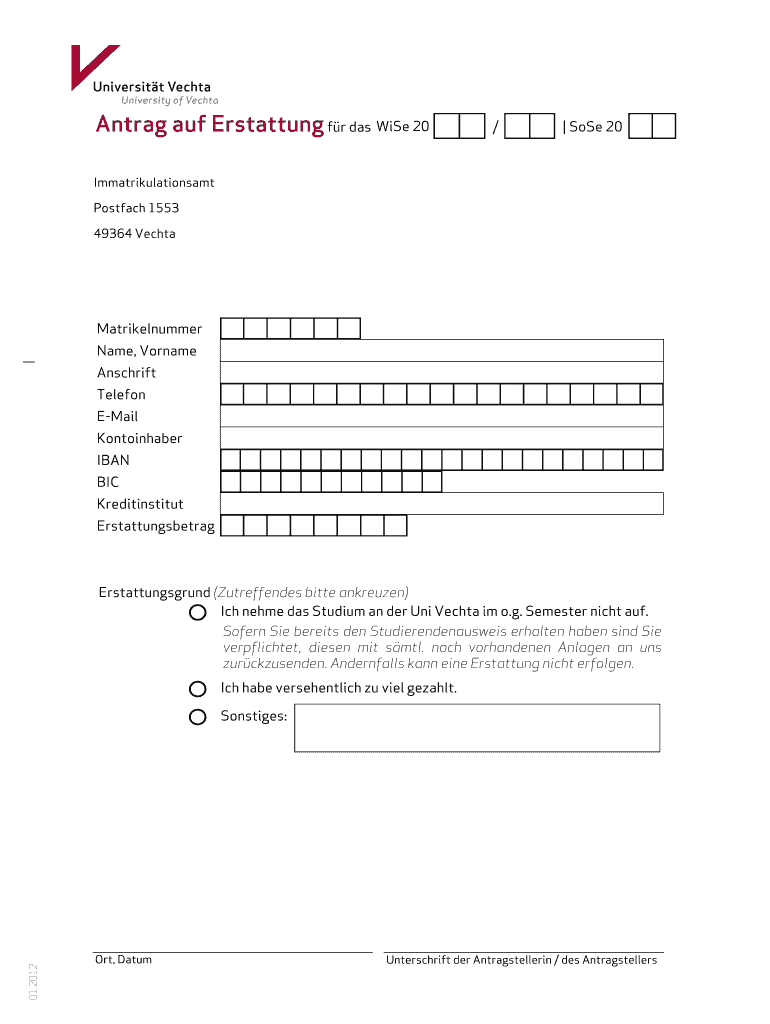 Universität Vechta
University of Vechta

Antrag auf Erstattung für das WiSe 20 / | SoSe 20

Immatrikulationsamt

Postfach 1553

49364 Vechta

Matrikelnummer
Name, Vorname
Anschrift
Telefon
E-Mail
Kontoinhaber
IBAN
BIC
Kreditinstitut
Erstattungsbetrag

Erstattungsgrund (Zutreffendes bitte ankreuzen)

Ich nehme das Studium an der Uni Vechta im o.g. Semester nicht auf.
Sofern Sie bereits den Studierendenausweis erhalten haben sind Sie verpflichtet, diesen mit sämtl. noch vorhandenen Anlagen an uns zurückzusenden. Andernfalls kann eine Erstattung nicht erfolgen.

Ich habe versehentlich zu viel gezahlt.

Sonstiges:

Ort, Datum

Unterschrift der Antragstellerin / des Antragstellers

01.2012